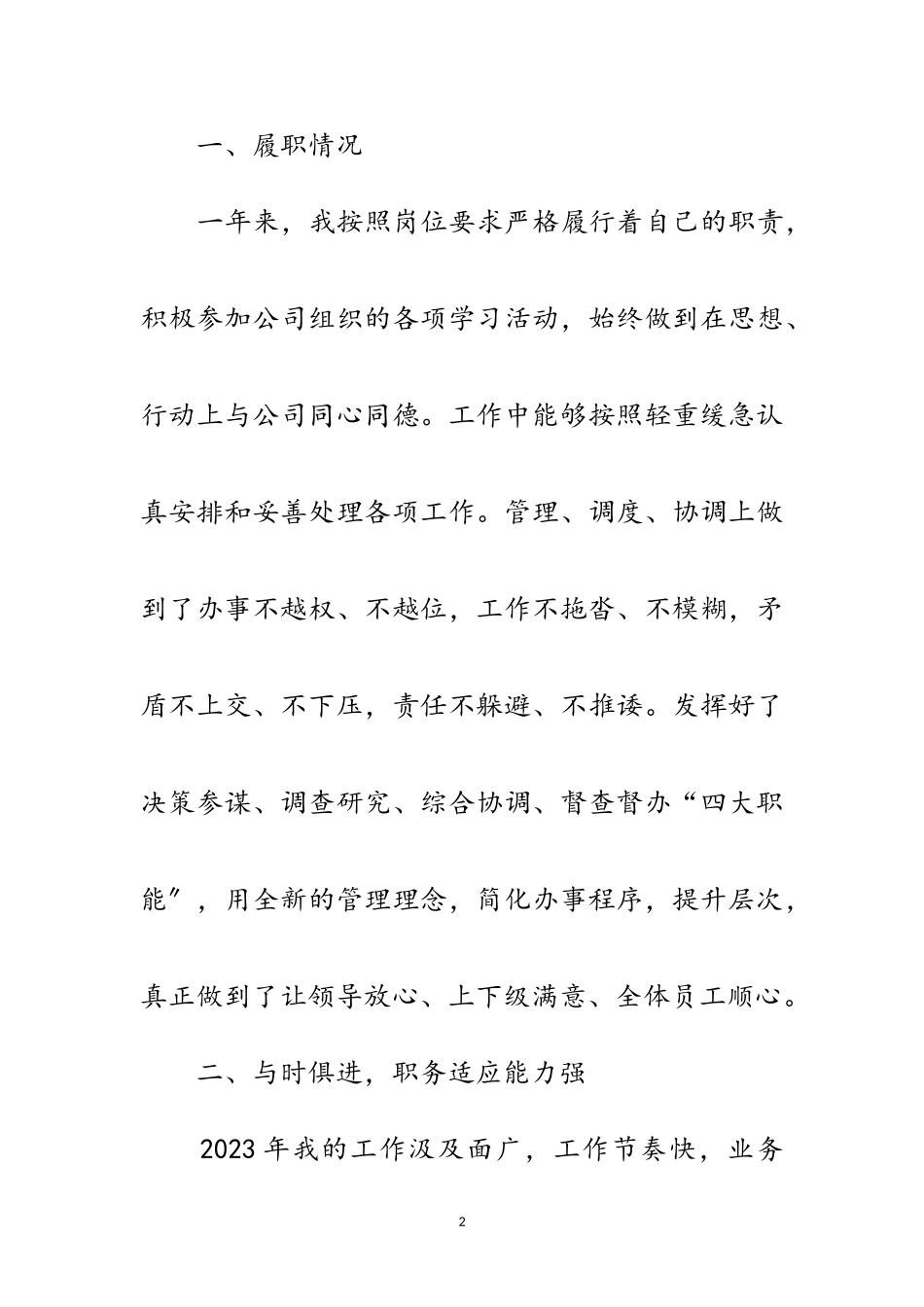 一、履职情况

一年来，我按照岗位要求严格履行着自己的职责，积极参加公司组织的各项学习活动，始终做到在思想、行动上与公司同心同德。工作中能够按照轻重缓急认真安排和妥善处理各项工作。管理、调度、协调上做到了办事不越权、不越位，工作不拖沓、不模糊，矛盾不上交、不下压，责任不躲避、不推诿。发挥好了决策参谋、调查研究、综合协调、督查督办“四大职能”，用全新的管理理念，简化办事程序，提升层次，真正做到了让领导放心、上下级满意、全体员工顺心。

二、与时俱进，职务适应能力强

2023年我的工作汲及面广，工作节奏快，业务

2